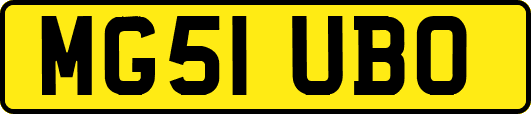 MG51 UBO